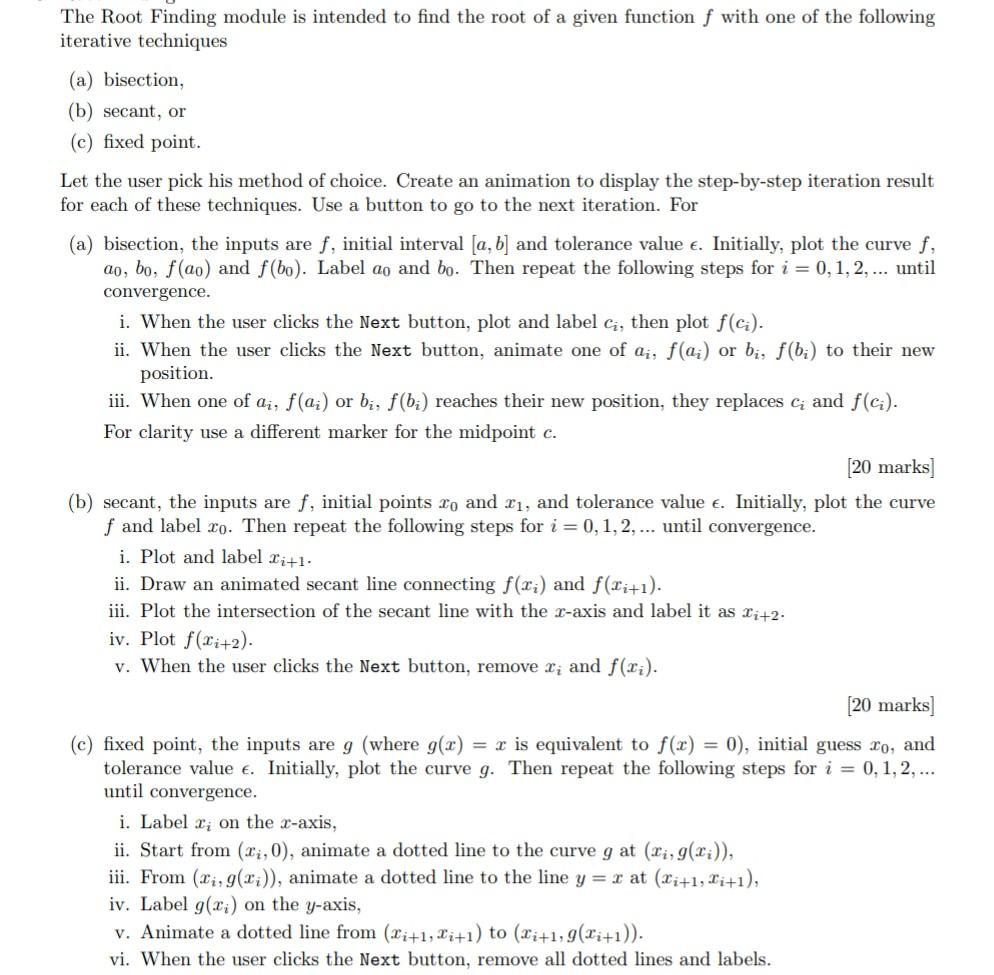 The Root Finding module is intended to find the root of a given function $f$ with one of the following iterative techniques

(a) bisection,

(b) secant, or

(c) fixed point.

Let the user pick his method of choice. Create an animation to display the step-by-step iteration result for each of these techniques. Use a button to go to the next iteration. For

(a) bisection, the inputs are $f$, initial interval $[a, b]$ and tolerance value $\epsilon$. Initially, plot the curve $f$, $a_0$, $b_0$, $f(a_0)$ and $f(b_0)$. Label $a_0$ and $b_0$. Then repeat the following steps for $i = 0, 1, 2, ...$ until convergence.

i. When the user clicks the Next button, plot and label $c_i$, then plot $f(c_i)$.

ii. When the user clicks the Next button, animate one of $a_i$, $f(a_i)$ or $b_i$, $f(b_i)$ to their new position.

iii. When one of $a_i$, $f(a_i)$ or $b_i$, $f(b_i)$ reaches their new position, they replaces $c_i$ and $f(c_i)$.

For clarity use a different marker for the midpoint $c$.

[20 marks]

(b) secant, the inputs are $f$, initial points $x_0$ and $x_1$, and tolerance value $\epsilon$. Initially, plot the curve $f$ and label $x_0$. Then repeat the following steps for $i = 0, 1, 2, ...$ until convergence.

i. Plot and label $x_{i+1}$.

ii. Draw an animated secant line connecting $f(x_i)$ and $f(x_{i+1})$.

iii. Plot the intersection of the secant line with the $x$-axis and label it as $x_{i+2}$.

iv. Plot $f(x_{i+2})$.

v. When the user clicks the Next button, remove $x_i$ and $f(x_i)$.

[20 marks]

(c) fixed point, the inputs are $g$ (where $g(x) = x$ is equivalent to $f(x) = 0$), initial guess $x_0$, and tolerance value $\epsilon$. Initially, plot the curve $g$. Then repeat the following steps for $i = 0, 1, 2, ...$ until convergence.

i. Label $x_i$ on the $x$-axis,

ii. Start from $(x_i, 0)$, animate a dotted line to the curve $g$ at $(x_i, g(x_i))$,

iii. From $(x_i, g(x_i))$, animate a dotted line to the line $y = x$ at $(x_{i+1}, x_{i+1})$,

iv. Label $g(x_i)$ on the $y$-axis,

v. Animate a dotted line from $(x_{i+1}, x_{i+1})$ to $(x_{i+1}, g(x_{i+1}))$.

vi. When the user clicks the Next button, remove all dotted lines and labels.